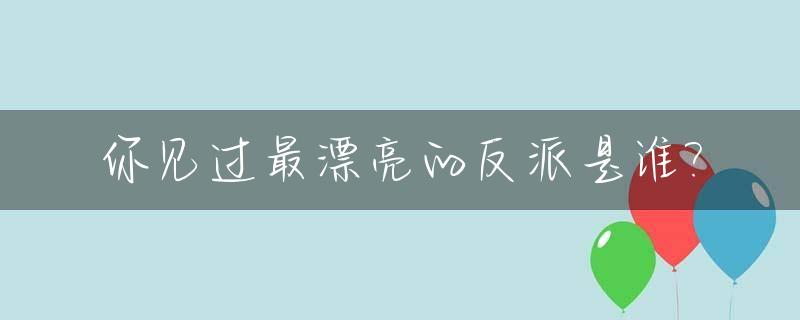 你见过最漂亮的反派是谁?